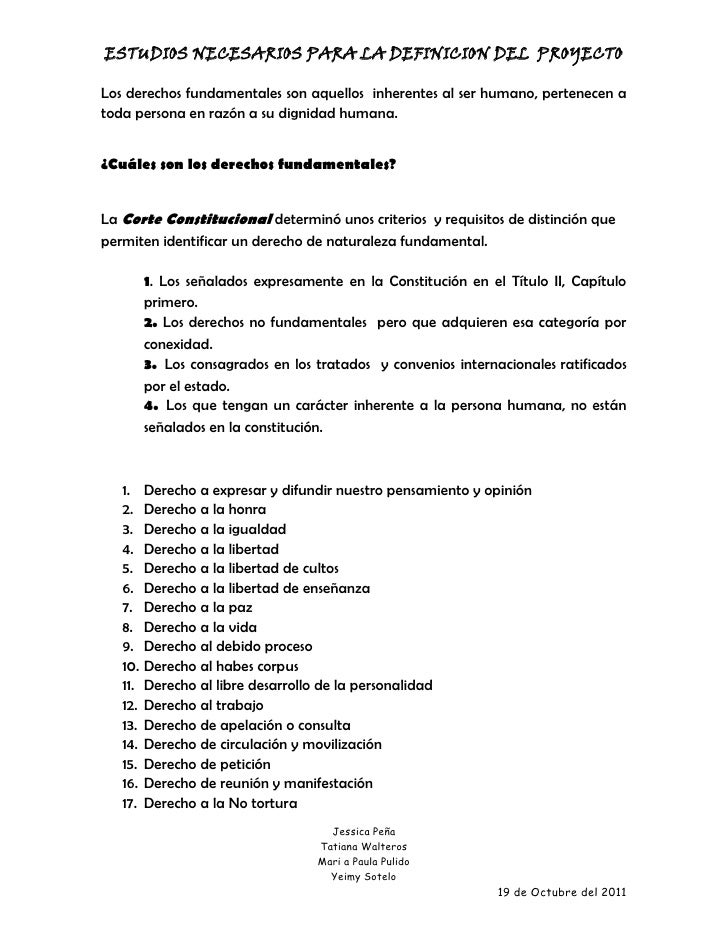 ESTUDIOS NECESARIOS PARA LA DEFINICION DEL PROYECTO

Los derechos fundamentales son aquellos inherentes al ser humano, pertenecen a toda persona en razón a su dignidad humana.

¿Cuáles son los derechos fundamentales?

La Corte Constitucional determinó unos criterios y requisitos de distinción que permiten identificar un derecho de naturaleza fundamental.

1. Los señalados expresamente en la Constitución en el Título II, Capítulo primero.
2. Los derechos no fundamentales pero que adquieren esa categoría por conexidad.
3. Los consagrados en los tratados y convenios internacionales ratificados por el estado.
4. Los que tengan un carácter inherente a la persona humana, no están señalados en la constitución.

1. Derecho a expresar y difundir nuestro pensamiento y opinión
2. Derecho a la honra
3. Derecho a la igualdad
4. Derecho a la libertad
5. Derecho a la libertad de cultos
6. Derecho a la libertad de enseñanza
7. Derecho a la paz
8. Derecho a la vida
9. Derecho al debido proceso
10. Derecho al habes corpus
11. Derecho al libre desarrollo de la personalidad
12. Derecho al trabajo
13. Derecho de apelación o consulta
14. Derecho de circulación y movilización
15. Derecho de petición
16. Derecho de reunión y manifestación
17. Derecho a la No tortura

Jessica Peña
Tatiana Walteros
Mari a Paula Pulido
Yeimy Sotelo

19 de Octubre del 2011